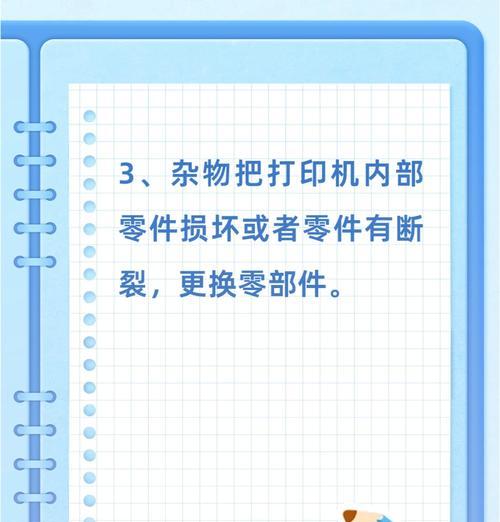 3、杂物把打印机内部零件损坏或者零件有断裂，更换零部件。